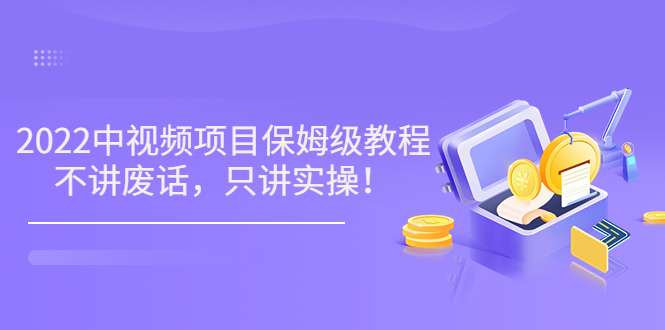 2022中视频项目保姆级教程
不讲废话，只讲实操！

¥